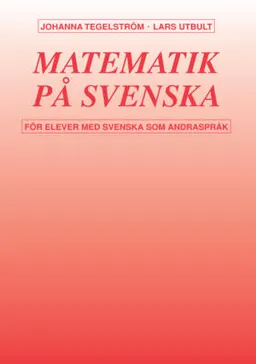 JOHANNA TEGELSTRÖM · LARS UTBULT

MATEMATIK PÅ SVENSKA

FÖR ELEVER MED SVENSKA SOM ANDRASPRÅK